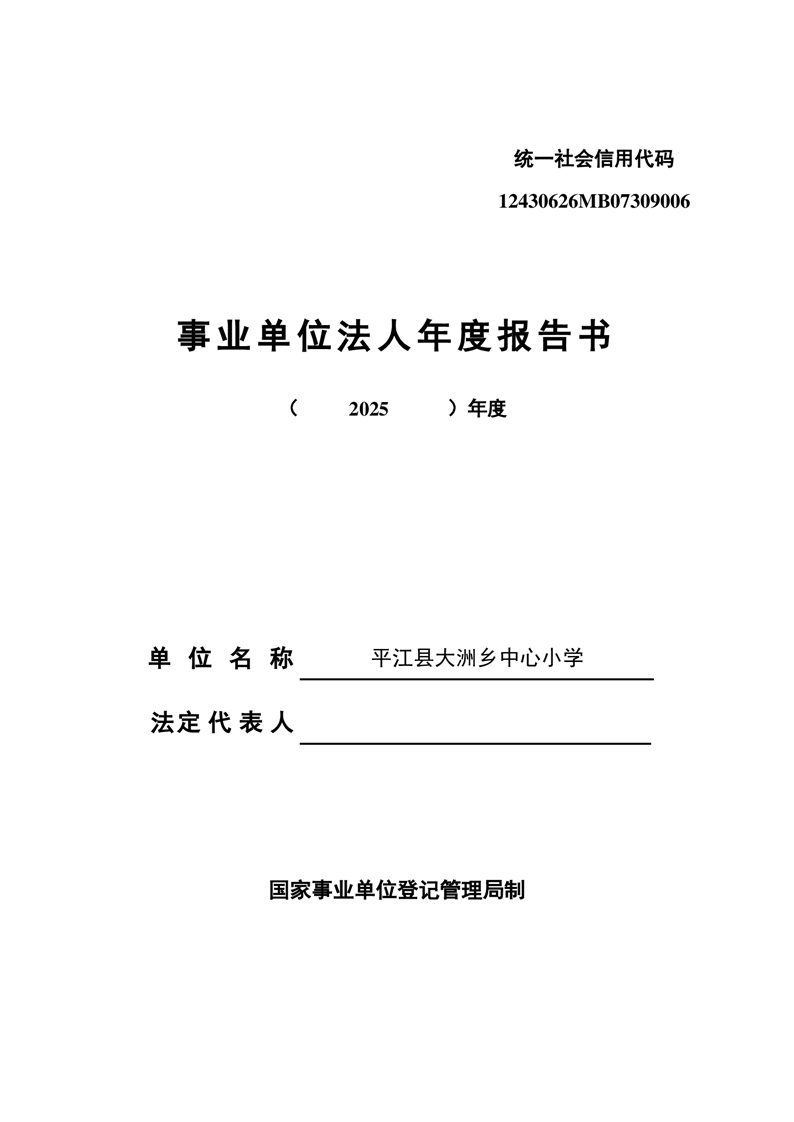 统一社会信用代码

12430626MB07309006

事业单位法人年度报告书

（ 2025 ）年度

单位名称 平江县大洲乡中心小学

法定代表人

国家事业单位登记管理局制